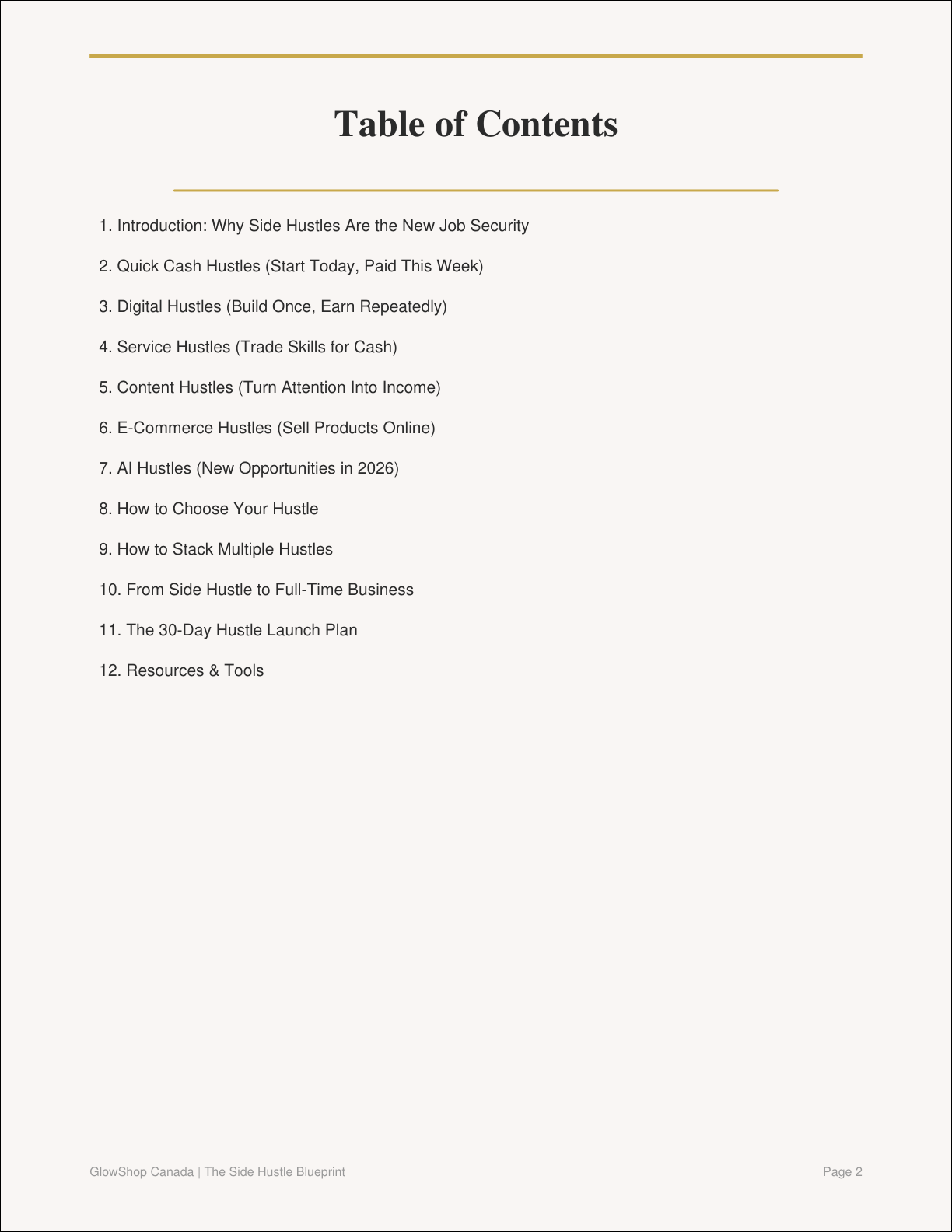 Table of Contents

1. Introduction: Why Side Hustles Are the New Job Security

2. Quick Cash Hustles (Start Today, Paid This Week)

3. Digital Hustles (Build Once, Earn Repeatedly)

4. Service Hustles (Trade Skills for Cash)

5. Content Hustles (Turn Attention Into Income)

6. E-Commerce Hustles (Sell Products Online)

7. AI Hustles (New Opportunities in 2026)

8. How to Choose Your Hustle

9. How to Stack Multiple Hustles

10. From Side Hustle to Full-Time Business

11. The 30-Day Hustle Launch Plan

12. Resources & Tools

GlowShop Canada | The Side Hustle Blueprint

Page 2